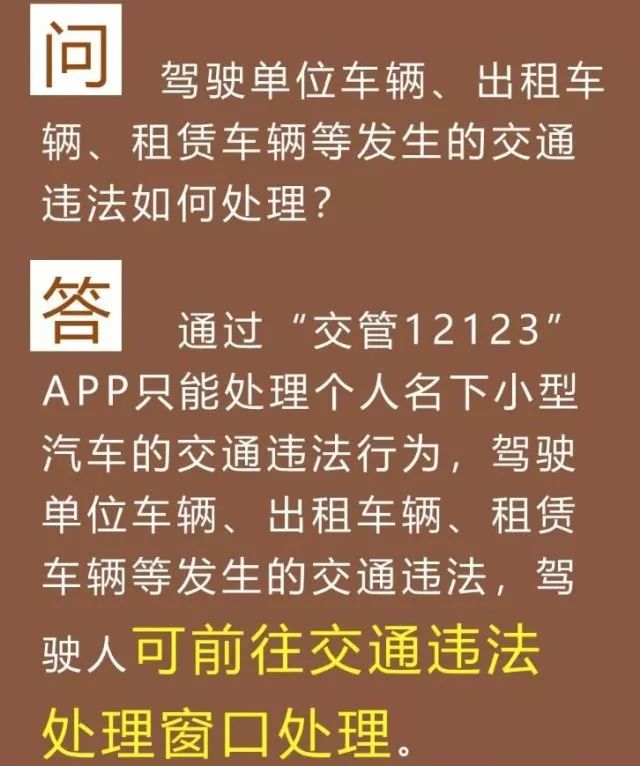 问 驾驶单位车辆、出租车辆、租赁车辆等发生的交通违法如何处理？

答 通过“交管12123”APP只能处理个人名下小型汽车的交通违法行为，驾驶单位车辆、出租车辆、租赁车辆等发生的交通违法，驾驶人可前往交通违法处理窗口处理。